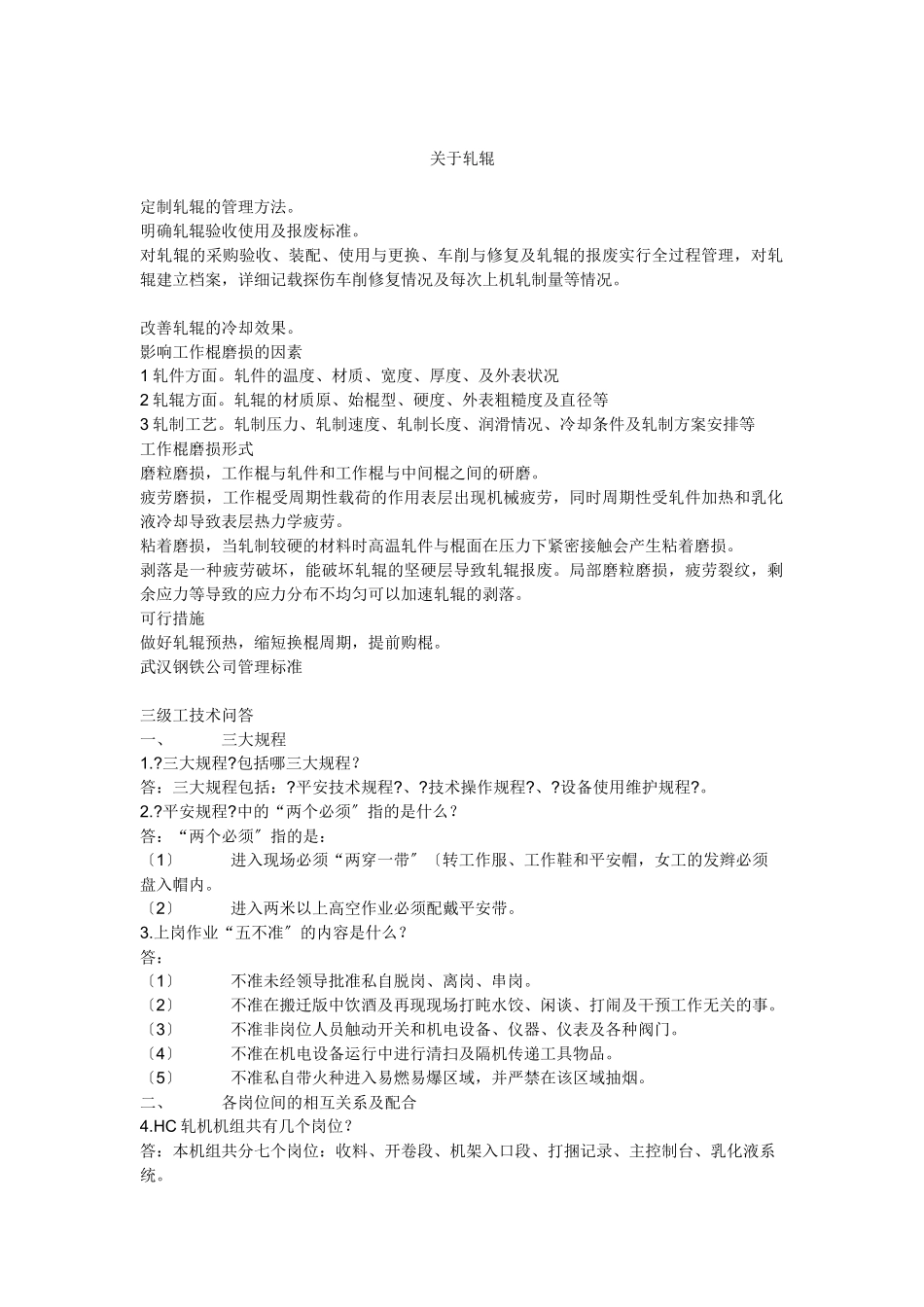 关于轧辊

定制轧辊的管理方法。
明确轧辊验收使用及报废标准。
对轧辊的采购验收、装配、使用与更换、车削与修复及轧辊的报废实行全过程管理，对轧辊建立档案，详细记载探伤车削修复情况及每次上机轧制量等情况。

改善轧辊的冷却效果。
影响工作棍磨损的因素
1 轧件方面。轧件的温度、材质、宽度、厚度、及外表状况
2 轧辊方面。轧辊的材质原、始棍型、硬度、外表粗糙度及直径等
3 轧制工艺。轧制压力、轧制速度、轧制长度、润滑情况、冷却条件及轧制方案安排等
工作棍磨损形式
磨粒磨损，工作棍与轧件和工作棍与中间棍之间的研磨。
疲劳磨损，工作棍受周期性载荷的作用表层出现机械疲劳，同时周期性受轧件加热和乳化液冷却导致表层热力学疲劳。
粘着磨损，当轧制较硬的材料时高温轧件与棍面在压力下紧密接触会产生粘着磨损。
剥落是一种疲劳破坏，能破坏轧辊的坚硬层导致轧辊报废。局部磨粒磨损，疲劳裂纹，剩余应力等导致的应力分布不均匀可以加速轧辊的剥落。
可行措施
做好轧辊预热，缩短换棍周期，提前购棍。
武汉钢铁公司管理标准

三级工技术问答
一、　三大规程
1.?三大规程?包括哪三大规程？
答：三大规程包括：?平安技术规程?、?技术操作规程?、?设备使用维护规程?。
2.?平安规程?中的“两个必须〞指的是什么？
答：“两个必须〞指的是：
〔1〕　进入现场必须“两穿一带〞〔转工作服、工作鞋和平安帽，女工的发辫必须盘入帽内。
〔2〕　进入两米以上高空作业必须配戴平安带。
3.上岗作业“五不准〞的内容是什么？
答：
〔1〕　不准未经领导批准私自脱岗、离岗、串岗。
〔2〕　不准在搬迁版中饮酒及再现现场打盹水饺、闲谈、打闹及干预工作无关的事。
〔3〕　不准非岗位人员触动开关和机电设备、仪器、仪表及各种阀门。
〔4〕　不准在机电设备运行中进行清扫及隔机传递工具物品。
〔5〕　不准私自带火种进入易燃易爆区域，并严禁在该区域抽烟。
二、　各岗位间的相互关系及配合
4.HC 轧机机组共有几个岗位？
答：本机组共分七个岗位：收料、开卷段、机架入口段、打捆记录、主控制台、乳化液系统。